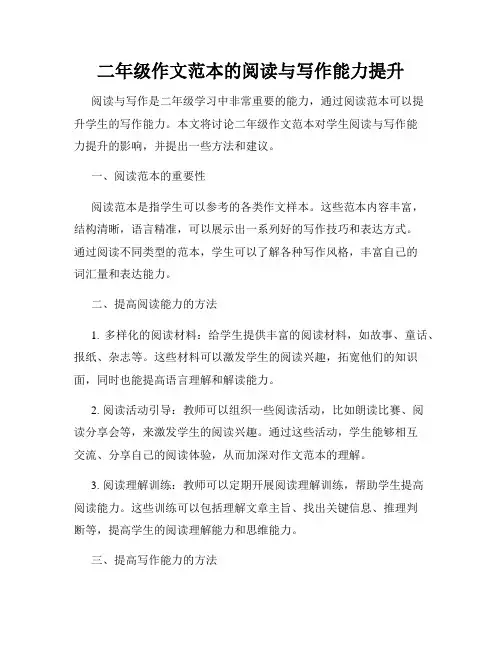 二年级作文范本的阅读与写作能力提升

阅读与写作是二年级学习中非常重要的能力，通过阅读范本可以提升学生的写作能力。本文将讨论二年级作文范本对学生阅读与写作能力提升的影响，并提出一些方法和建议。

一、阅读范本的重要性

阅读范本是指学生可以参考的各类作文样本。这些范本内容丰富，结构清晰，语言精准，可以展示出一系列好的写作技巧和表达方式。通过阅读不同类型的范本，学生可以了解各种写作风格，丰富自己的词汇量和表达能力。

二、提高阅读能力的方法

1. 多样化的阅读材料：给学生提供丰富的阅读材料，如故事、童话、报纸、杂志等。这些材料可以激发学生的阅读兴趣，拓宽他们的知识面，同时也能提高语言理解和解读能力。

2. 阅读活动引导：教师可以组织一些阅读活动，比如朗读比赛、阅读分享会等，来激发学生的阅读兴趣。通过这些活动，学生能够相互交流、分享自己的阅读体验，从而加深对作文范本的理解。

3. 阅读理解训练：教师可以定期开展阅读理解训练，帮助学生提高阅读能力。这些训练可以包括理解文章主旨、找出关键信息、推理判断等，提高学生的阅读理解能力和思维能力。

三、提高写作能力的方法